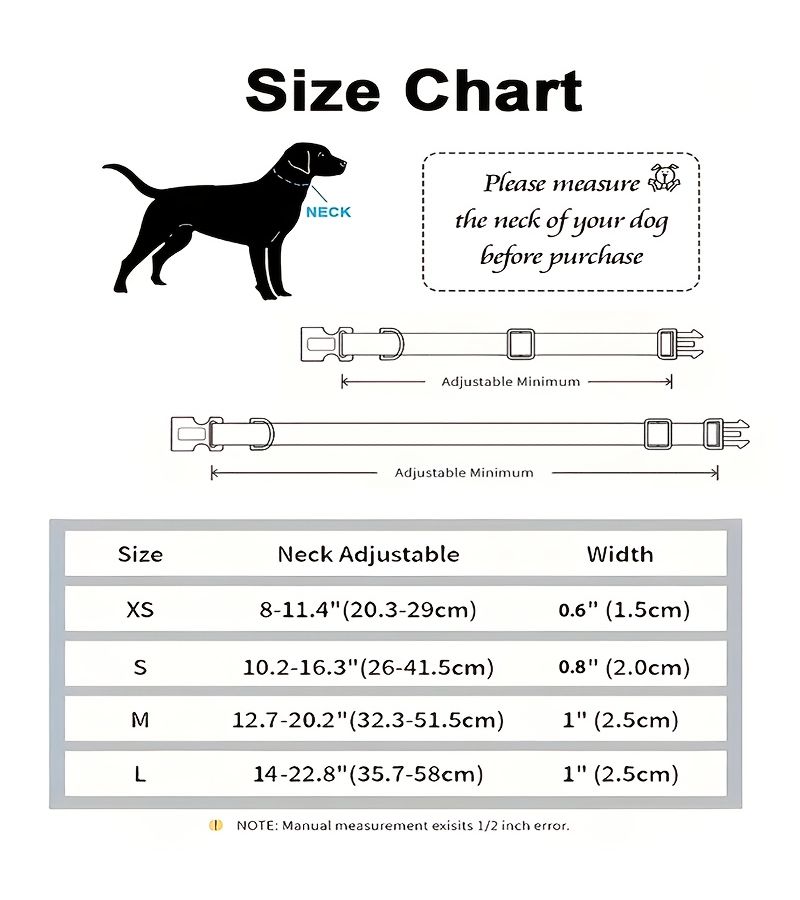 Size Chart

NECK

Please measure the neck of your dog before purchase

Adjustable Minimum

Adjustable Minimum

| Size | Neck Adjustable | Width |
|---|---|---|
| XS | 8-11.4"(20.3-29cm) | 0.6" (1.5cm) |
| S | 10.2-16.3"(26-41.5cm) | 0.8" (2.0cm) |
| M | 12.7-20.2"(32.3-51.5cm) | 1" (2.5cm) |
| L | 14-22.8"(35.7-58cm) | 1" (2.5cm) |

NOTE: Manual measurement exisits 1/2 inch error.